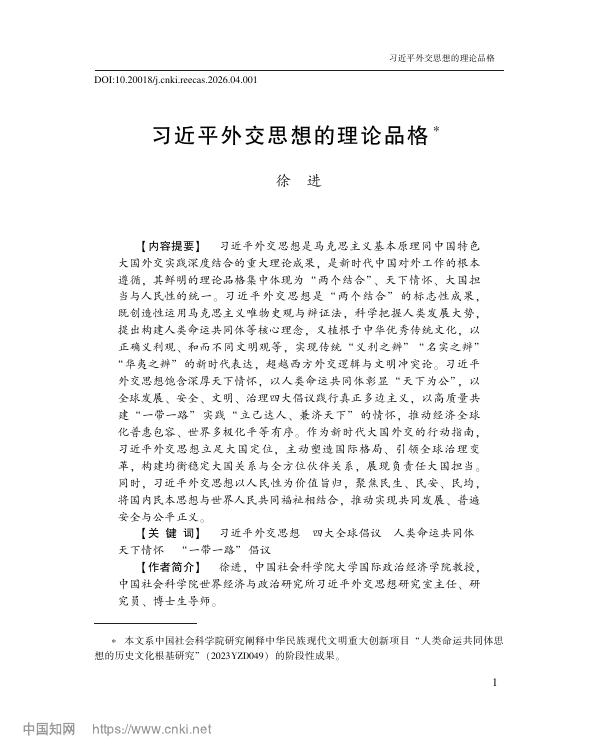 习近平外交思想的理论品格

DOI:10.20018/j.cnki.reecas.2026.04.001

习近平外交思想的理论品格*

徐　进

【内容提要】　习近平外交思想是马克思主义基本原理同中国特色大国外交实践深度结合的重大理论成果，是新时代中国对外工作的根本遵循，其鲜明的理论品格集中体现为“两个结合”、天下情怀、大国担当与人民性的统一。习近平外交思想是“两个结合”的标志性成果，既创造性运用马克思主义唯物史观与辩证法，科学把握人类发展大势，提出构建人类命运共同体等核心理念，又植根于中华优秀传统文化，以正确义利观、和而不同文明观等，实现传统“义利之辨”“名实之辨”“华夷之辨”的新时代表达，超越西方外交逻辑与文明冲突论。习近平外交思想饱含深厚天下情怀，以人类命运共同体彰显“天下为公”，以全球发展、安全、文明、治理四大倡议践行真正多边主义，以高质量共建“一带一路”实践“立己达人、兼济天下”的情怀，推动经济全球化普惠包容、世界多极化平等有序。作为新时代大国外交的行动指南，习近平外交思想立足大国定位，主动塑造国际格局、引领全球治理变革，构建均衡稳定大国关系与全方位伙伴关系，展现负责任大国担当。同时，习近平外交思想以人民性为价值旨归，聚焦民生、民安、民均，将国内民本思想与世界人民共同福祉相结合，推动实现共同发展、普遍安全与公平正义。

【关 键 词】　习近平外交思想　四大全球倡议　人类命运共同体　天下情怀　“一带一路”倡议

【作者简介】　徐进，中国社会科学院大学国际政治经济学院教授，中国社会科学院世界经济与政治研究所习近平外交思想研究室主任、研究员、博士生导师。

* 本文系中国社会科学院研究阐释中华民族现代文明重大创新项目“人类命运共同体思想的历史文化根基研究”（2023YZD049）的阶段性成果。

1

中国知网　https://www.cnki.net